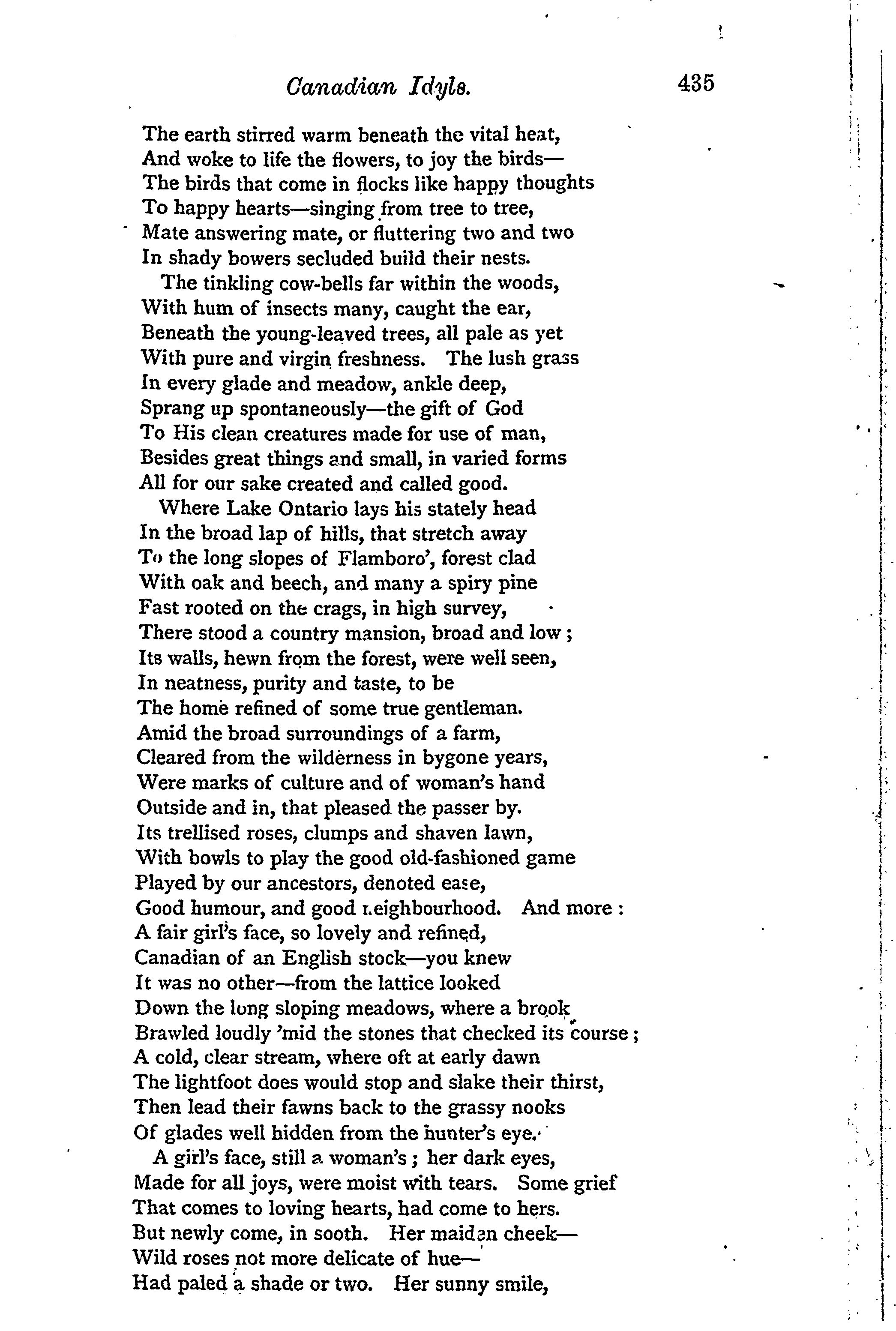 Canadian Idyls. 435

The earth stirred warm beneath the vital heat,
And woke to life the flowers, to joy the birds—
The birds that come in flocks like happy thoughts
To happy hearts—singing from tree to tree,
Mate answering mate, or fluttering two and two
In shady bowers secluded build their nests.
The tinkling cow-bells far within the woods,
With hum of insects many, caught the ear,
Beneath the young-leaved trees, all pale as yet
With pure and virgin freshness. The lush grass
In every glade and meadow, ankle deep,
Sprang up spontaneously—the gift of God
To His clean creatures made for use of man,
Besides great things and small, in varied forms
All for our sake created and called good.
Where Lake Ontario lays his stately head
In the broad lap of hills, that stretch away
To the long slopes of Flamboro', forest clad
With oak and beech, and many a spiry pine
Fast rooted on the crags, in high survey,
There stood a country mansion, broad and low;
Its walls, hewn from the forest, were well seen,
In neatness, purity and taste, to be
The home refined of some true gentleman.
Amid the broad surroundings of a farm,
Cleared from the wilderness in bygone years,
Were marks of culture and of woman's hand
Outside and in, that pleased the passer by.
Its trellised roses, clumps and shaven lawn,
With bowls to play the good old-fashioned game
Played by our ancestors, denoted ease,
Good humour, and good neighbourhood. And more:
A fair girl's face, so lovely and refined,
Canadian of an English stock—you knew
It was no other—from the lattice looked
Down the long sloping meadows, where a brook
Brawled loudly 'mid the stones that checked its course;
A cold, clear stream, where oft at early dawn
The lightfoot does would stop and slake their thirst,
Then lead their fawns back to the grassy nooks
Of glades well hidden from the hunter's eye.
A girl's face, still a woman's; her dark eyes,
Made for all joys, were moist with tears. Some grief
That comes to loving hearts, had come to hers.
But newly come, in sooth. Her maiden cheek—
Wild roses not more delicate of hue—
Had paled a shade or two. Her sunny smile,